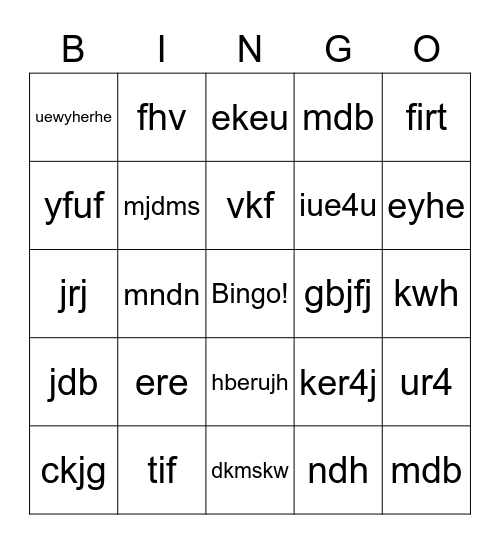 | B | I | N | G | O |
|---|---|---|---|---|
| uewyherhe | fhv | ekeu | mdb | firt |
| yfuf | mjdms | vkf | iue4u | eyhe |
| jrj | mndn | Bingo! | gbjfj | kwh |
| jdb | ere | hberujh | ker4j | ur4 |
| ckjg | tif | dkmskw | ndh | mdb |